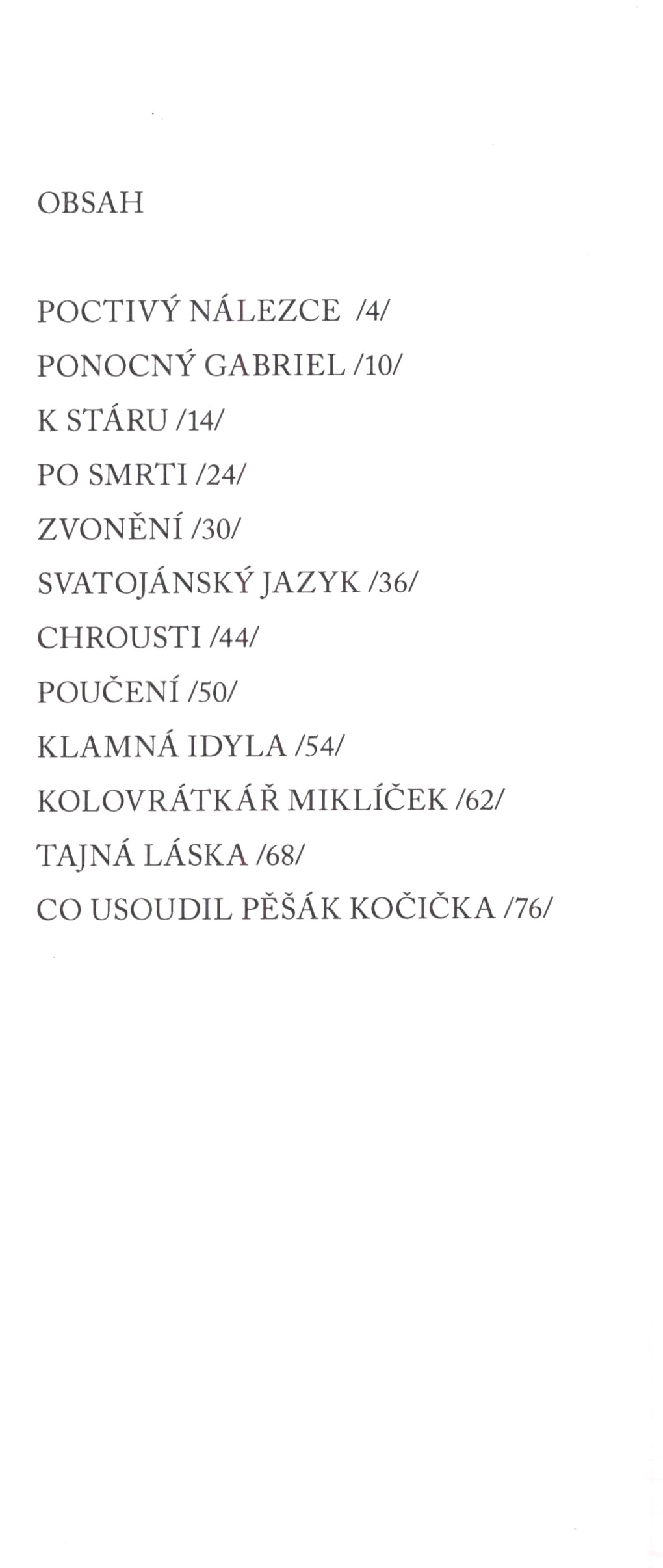 OBSAH

POCTIVÝ NÁLEZCE /4/
PONOCNÝ GABRIEL /10/
K STÁRU /14/
PO SMRTI /24/
ZVONĚNÍ /30/
SVATOJÁNSKÝ JAZYK /36/
CHROUSTI /44/
POUČENÍ /50/
KLAMNÁ IDYLA /54/
KOLOVRÁTKÁŘ MIKLÍČEK /62/
TAJNÁ LÁSKA /68/
CO USOUDIL PĚŠÁK KOČIČKA /76/